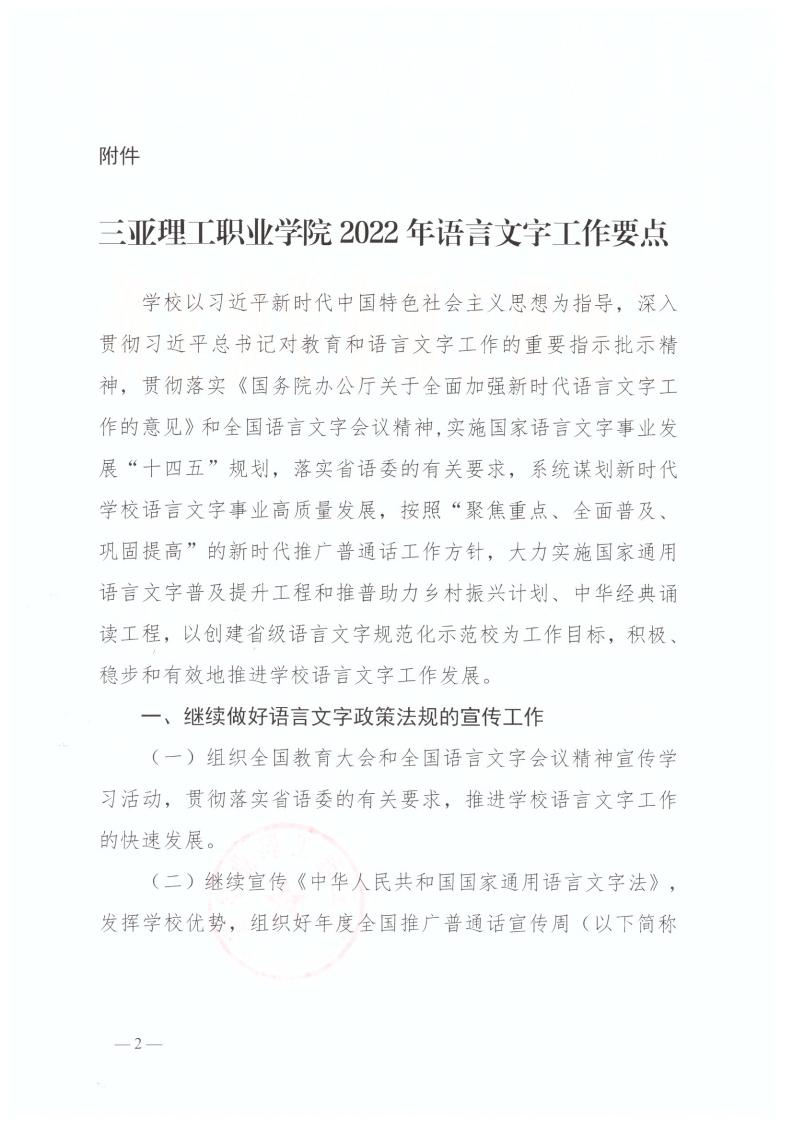 附件

三亚理工职业学院 2022 年语言文字工作要点

学校以习近平新时代中国特色社会主义思想为指导，深入贯彻习近平总书记对教育和语言文字工作的重要指示批示精神，贯彻落实《国务院办公厅关于全面加强新时代语言文字工作的意见》和全国语言文字会议精神，实施国家语言文字事业发展“十四五”规划，落实省语委的有关要求，系统谋划新时代学校语言文字事业高质量发展，按照“聚焦重点、全面普及、巩固提高”的新时代推广普通话工作方针，大力实施国家通用语言文字普及提升工程和推普助力乡村振兴计划、中华经典诵读工程，以创建省级语言文字规范化示范校为工作目标，积极、稳步和有效地推进学校语言文字工作发展。

一、继续做好语言文字政策法规的宣传工作

（一）组织全国教育大会和全国语言文字会议精神宣传学习活动，贯彻落实省语委的有关要求，推进学校语言文字工作的快速发展。

（二）继续宣传《中华人民共和国国家通用语言文字法》，发挥学校优势，组织好年度全国推广普通话宣传周（以下简称

—2—